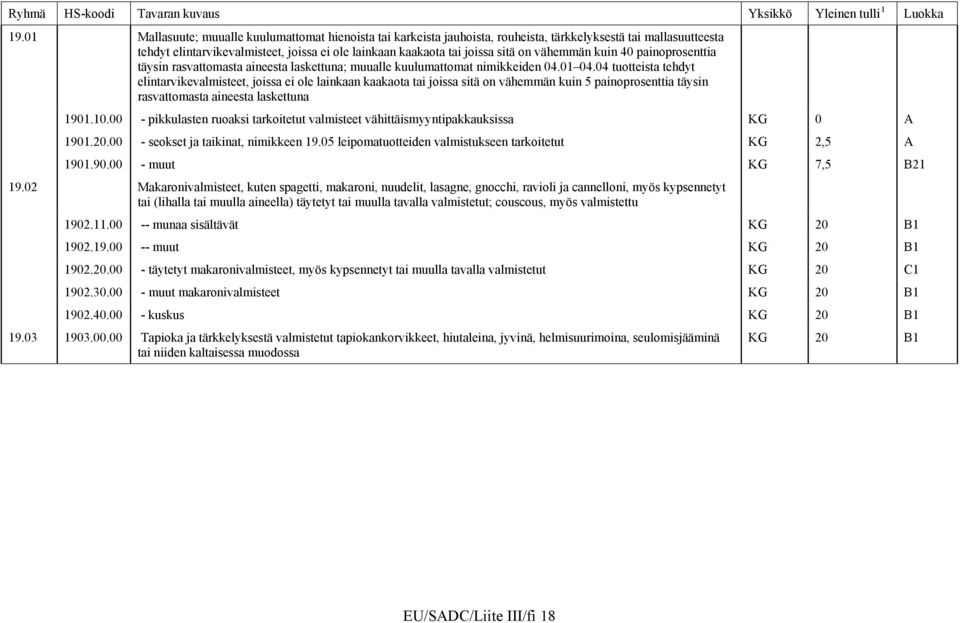 | Ryhmä | HS-koodi | Tavaran kuvaus | Yksikkö | Yleinen tulli $^1$ | Luokka |
|---|---|---|---|---|---|
| 19.01 | | Mallasuute; muualle kuulumattomat hienoista tai karkeista jauhoista, rouheista, tärkkelyksestä tai mallasuutteesta tehdyt elintarvikevalmisteet, joissa ei ole lainkaan kaakaota tai joissa sitä on vähemmän kuin 40 painoprosenttia täysin rasvattomasta aineesta laskettuna; muualle kuulumattomat nimikkeiden 04.01–04.04 tuotteista tehdyt elintarvikevalmisteet, joissa ei ole lainkaan kaakaota tai joissa sitä on vähemmän kuin 5 painoprosenttia täysin rasvattomasta aineesta laskettuna | | | |
| | 1901.10.00 | - pikkulasten ruoaksi tarkoitetut valmisteet vähittäismyyntipakkauksissa | KG | 0 | A |
| | 1901.20.00 | - seokset ja taikinat, nimikkeen 19.05 leipomatuotteiden valmistukseen tarkoitetut | KG | 2,5 | A |
| | 1901.90.00 | - muut | KG | 7,5 | B21 |
| 19.02 | | Makaronivalmisteet, kuten spagetti, makaroni, nuudelit, lasagne, gnocchi, ravioli ja cannelloni, myös kypsennetyt tai (lihalla tai muulla aineella) täytetyt tai muulla tavalla valmistetut; couscous, myös valmistettu | | | |
| | 1902.11.00 | -- munaa sisältävät | KG | 20 | B1 |
| | 1902.19.00 | -- muut | KG | 20 | B1 |
| | 1902.20.00 | - täytetyt makaronivalmisteet, myös kypsennetyt tai muulla tavalla valmistetut | KG | 20 | C1 |
| | 1902.30.00 | - muut makaronivalmisteet | KG | 20 | B1 |
| | 1902.40.00 | - kuskus | KG | 20 | B1 |
| 19.03 | 1903.00.00 | Tapioka ja tärkkelyksestä valmistetut tapiokankorvikkeet, hiutaleina, jyvinä, helmisuurimoina, seulomisjääminä tai niiden kaltaisessa muodossa | KG | 20 | B1 |

EU/SADC/Liite III/fi 18